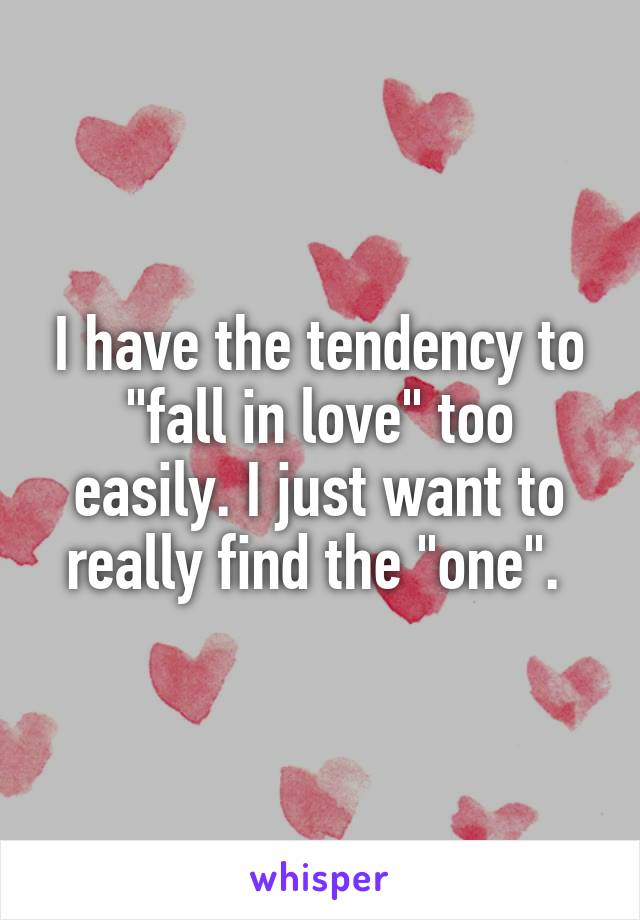 I have the tendency to "fall in love" too easily. I just want to really find the "one".

whisper